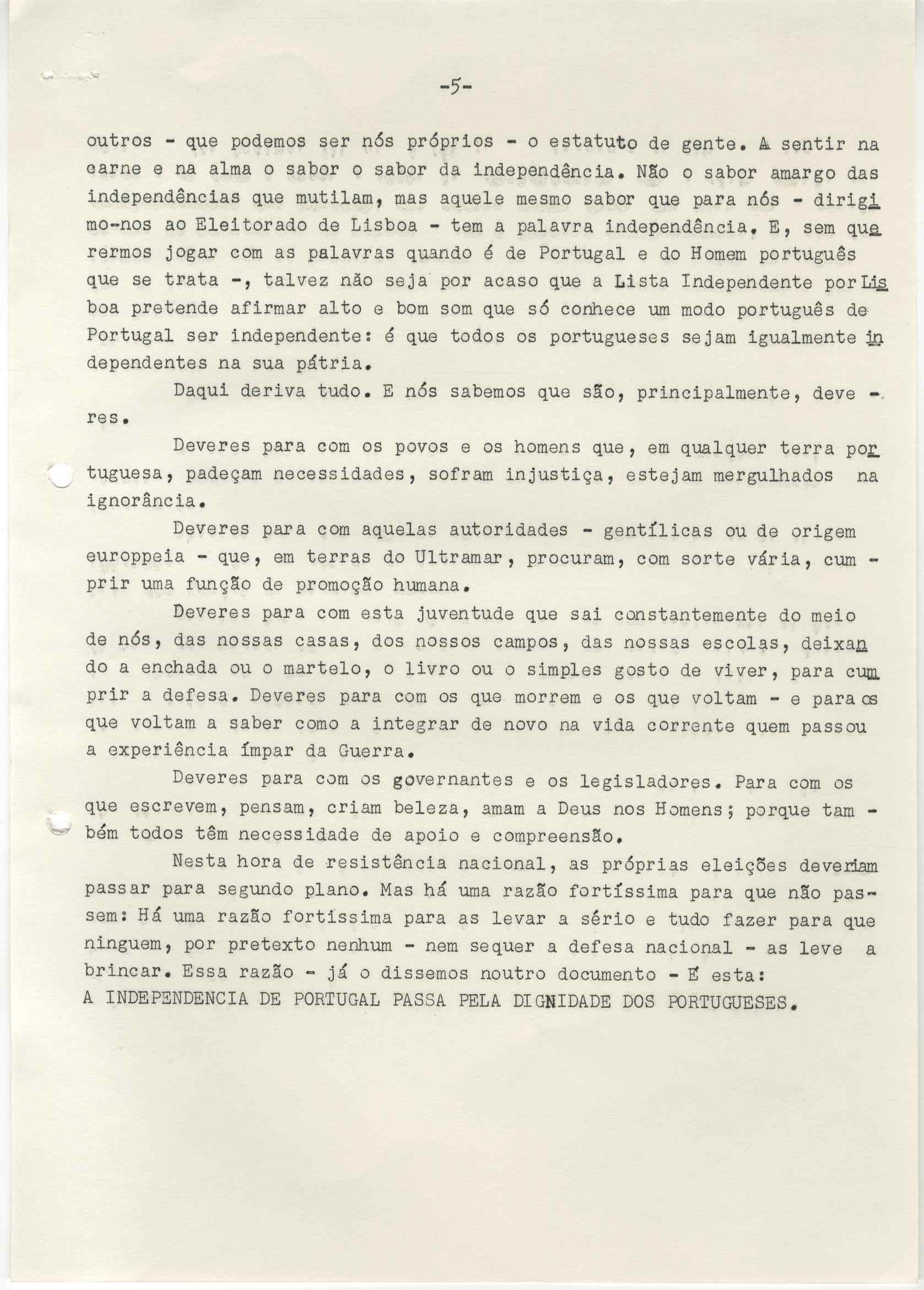 -5-

outros - que podemos ser nós próprios - o estatuto de gente. A sentir na carne e na alma o sabor o sabor da independência. Não o sabor amargo das independências que mutilam, mas aquele mesmo sabor que para nós - dirigimo-nos ao Eleitorado de Lisboa - tem a palavra independência. E, sem querermos jogar com as palavras quando é de Portugal e do Homem português que se trata -, talvez não seja por acaso que a Lista Independente por Lisboa pretende afirmar alto e bom som que só conhece um modo português de Portugal ser independente: é que todos os portugueses sejam igualmente independentes na sua pátria.

Daqui deriva tudo. E nós sabemos que são, principalmente, deveres.

Deveres para com os povos e os homens que, em qualquer terra portuguesa, padeçam necessidades, sofram injustiça, estejam mergulhados na ignorância.

Deveres para com aquelas autoridades - gentílicas ou de origem europpeia - que, em terras do Ultramar, procuram, com sorte vária, cumprir uma função de promoção humana.

Deveres para com esta juventude que sai constantemente do meio de nós, das nossas casas, dos nossos campos, das nossas escolas, deixando a enchada ou o martelo, o livro ou o simples gosto de viver, para cumprir a defesa. Deveres para com os que morrem e os que voltam - e para os que voltam a saber como a integrar de novo na vida corrente quem passou a experiência ímpar da Guerra.

Deveres para com os governantes e os legisladores. Para com os que escrevem, pensam, criam beleza, amam a Deus nos Homens; porque também todos têm necessidade de apoio e compreensão.

Nesta hora de resistência nacional, as próprias eleições deveriam passar para segundo plano. Mas há uma razão fortíssima para que não passem: Há uma razão fortissima para as levar a sério e tudo fazer para que ninguem, por pretexto nenhum - nem sequer a defesa nacional - as leve a brincar. Essa razão - já o dissemos noutro documento - É esta:
A INDEPENDENCIA DE PORTUGAL PASSA PELA DIGNIDADE DOS PORTUGUESES.